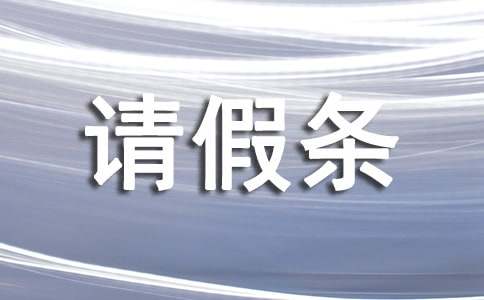 请假条